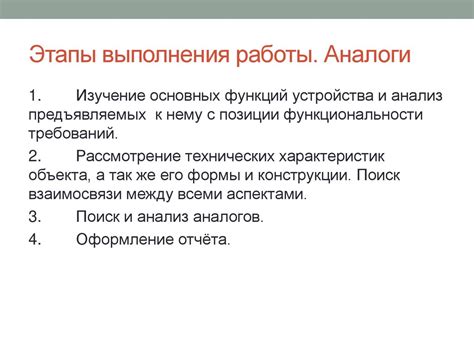 Этапы выполнения работы. Аналоги

1. Изучение основных функций устройства и анализ предъявляемых к нему с позиции функциональности требований.

2. Рассмотрение технических характеристик объекта, а так же его формы и конструкции. Поиск взаимосвязи между всеми аспектами.

3. Поиск и анализ аналогов.

4. Оформление отчёта.